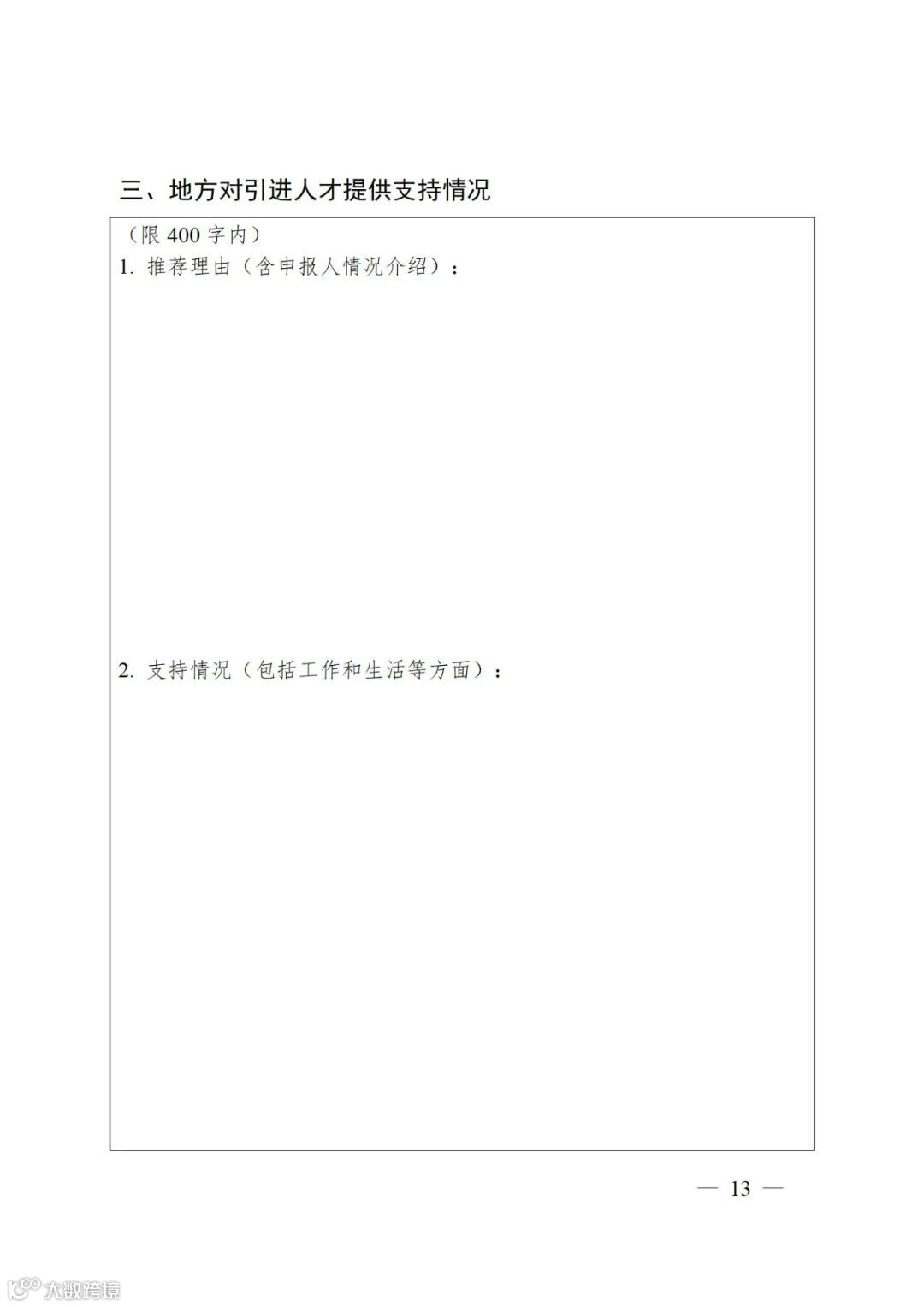 三、地方对引进人才提供支持情况

（限 400 字内）

1. 推荐理由（含申报人情况介绍）：

2. 支持情况（包括工作和生活等方面）：

— 13 —

大数跨境